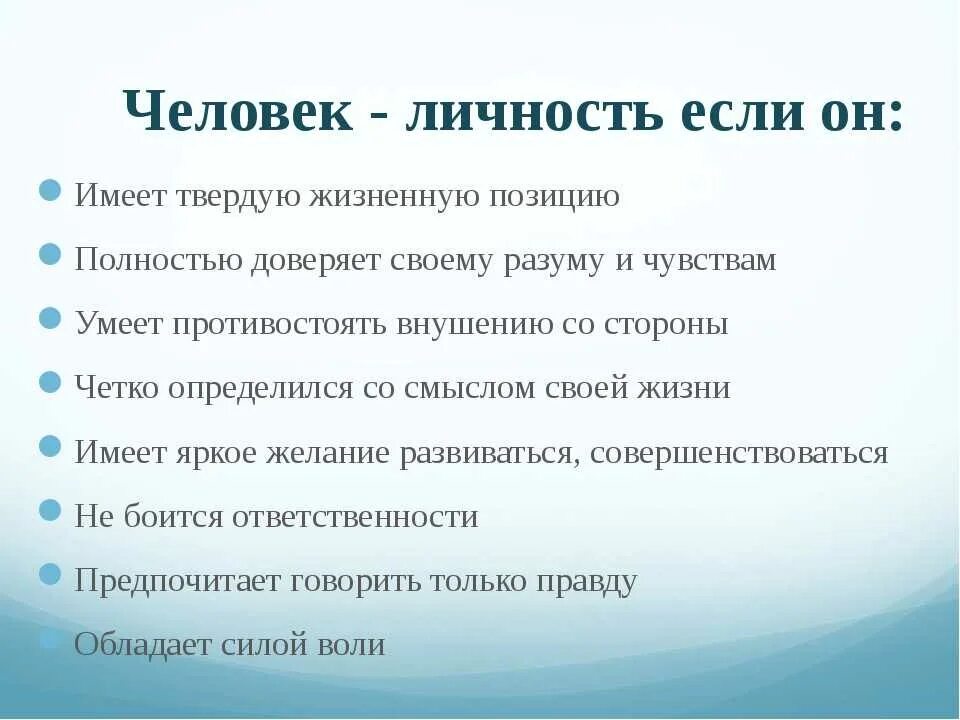 Человек - личность если он:

Имеет твердую жизненную позицию

Полностью доверяет своему разуму и чувствам

Умеет противостоять внушению со стороны

Четко определился со смыслом своей жизни

Имеет яркое желание развиваться, совершенствоваться

Не боится ответственности

Предпочитает говорить только правду

Обладает силой воли